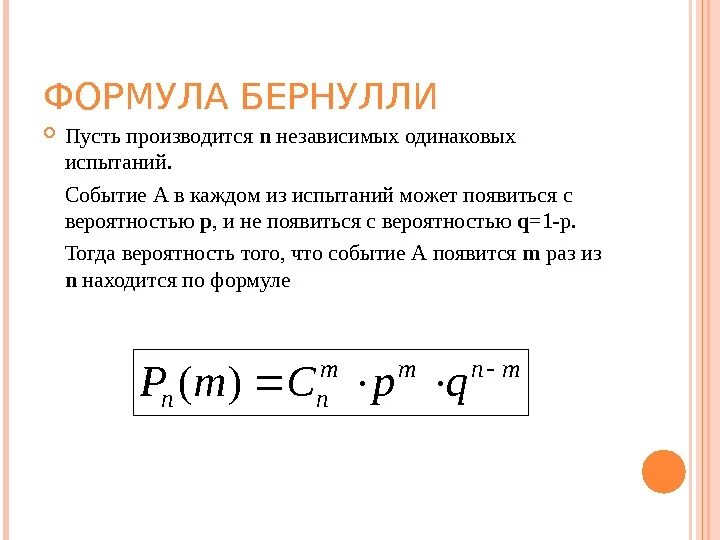 ФОРМУЛА БЕРНУЛЛИ

Пусть производится n независимых одинаковых испытаний.

Событие А в каждом из испытаний может появиться с вероятностью p, и не появиться с вероятностью q=1-p.

Тогда вероятность того, что событие А появится m раз из n находится по формуле

$P_n(m) = C_n^m \cdot p^m \cdot q^{n-m}$